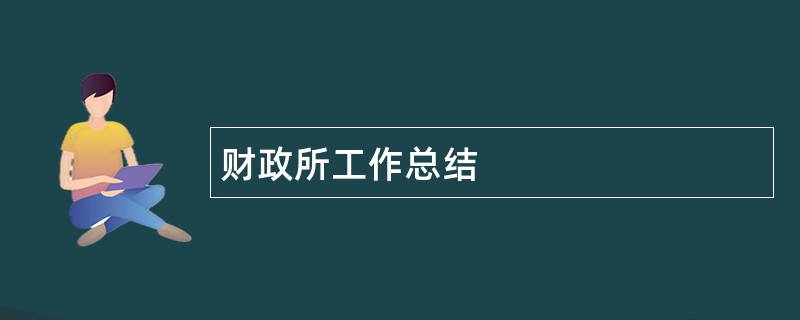 财政所工作总结